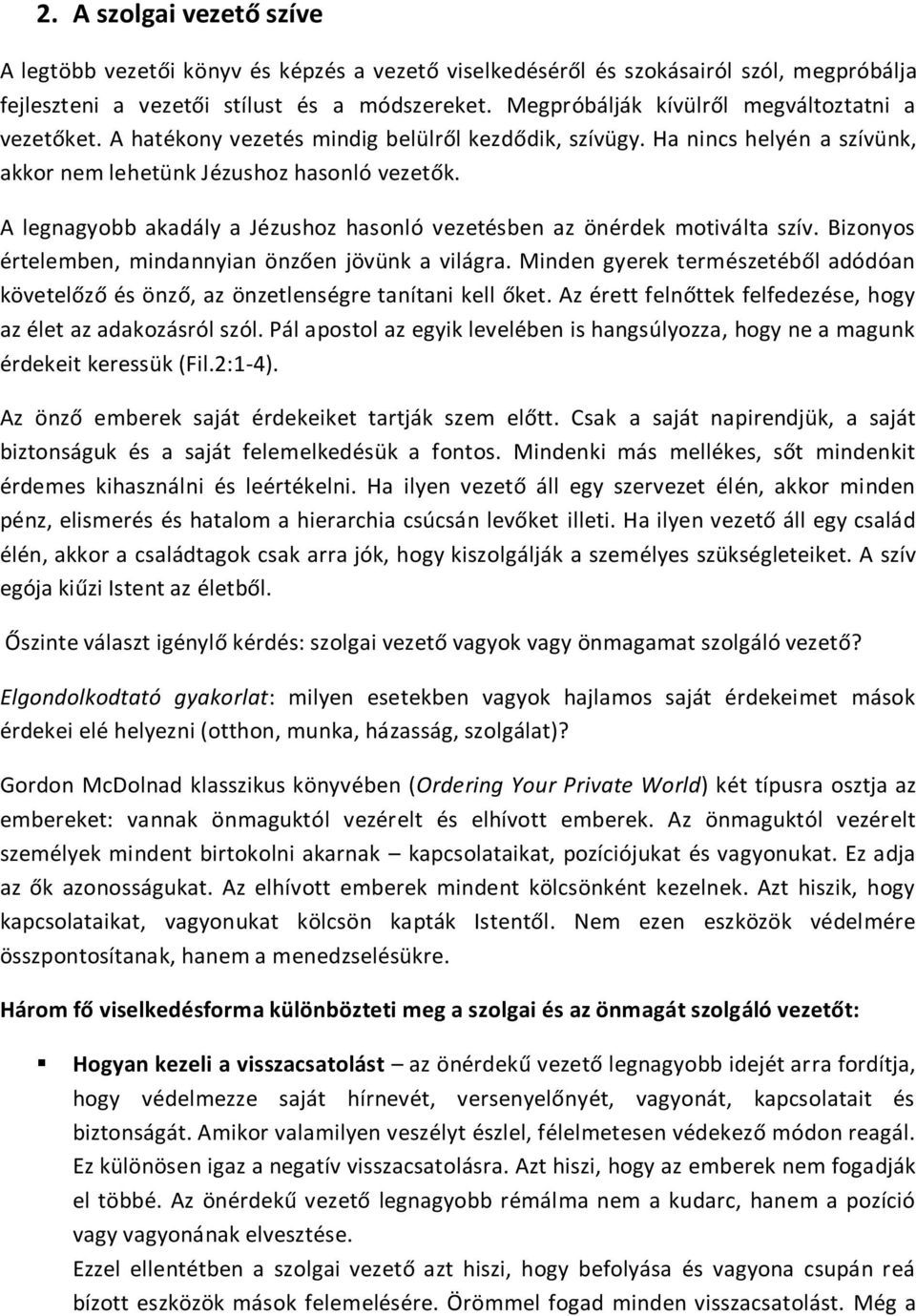 2. A szolgai vezető szíve

A legtöbb vezetői könyv és képzés a vezető viselkedéséről és szokásairól szól, megpróbálja fejleszteni a vezetői stílust és a módszereket. Megpróbálják kívülről megváltoztatni a vezetőket. A hatékony vezetés mindig belülről kezdődik, szívügy. Ha nincs helyén a szívünk, akkor nem lehetünk Jézushoz hasonló vezetők.

A legnagyobb akadály a Jézushoz hasonló vezetésben az önérdek motiválta szív. Bizonyos értelemben, mindannyian önzően jövünk a világra. Minden gyerek természetéből adódóan követelőző és önző, az önzetlenségre tanítani kell őket. Az érett felnőttek felfedezése, hogy az élet az adakozásról szól. Pál apostol az egyik levelében is hangsúlyozza, hogy ne a magunk érdekeit keressük (Fil.2:1-4).

Az önző emberek saját érdekeiket tartják szem előtt. Csak a saját napirendjük, a saját biztonságuk és a saját felemelkedésük a fontos. Mindenki más mellékes, sőt mindenkit érdemes kihasználni és leértékelni. Ha ilyen vezető áll egy szervezet élén, akkor minden pénz, elismerés és hatalom a hierarchia csúcsán levőket illeti. Ha ilyen vezető áll egy család élén, akkor a családtagok csak arra jók, hogy kiszolgálják a személyes szükségleteiket. A szív egója kiűzi Istent az életből.

Őszinte választ igénylő kérdés: szolgai vezető vagyok vagy önmagamat szolgáló vezető?

Elgondolkodtató gyakorlat: milyen esetekben vagyok hajlamos saját érdekeimet mások érdekei elé helyezni (otthon, munka, házasság, szolgálat)?

Gordon McDolnad klasszikus könyvében (Ordering Your Private World) két típusra osztja az embereket: vannak önmaguktól vezérelt és elhívott emberek. Az önmaguktól vezérelt személyek mindent birtokolni akarnak – kapcsolataikat, pozíciójukat és vagyonukat. Ez adja az ők azonosságukat. Az elhívott emberek mindent kölcsönként kezelnek. Azt hiszik, hogy kapcsolataikat, vagyonukat kölcsön kapták Istentől. Nem ezen eszközök védelmére összpontosítanak, hanem a menedzselésükre.

Három fő viselkedésforma különbözteti meg a szolgai és az önmagát szolgáló vezetőt:

▪ Hogyan kezeli a visszacsatolást – az önérdekű vezető legnagyobb idejét arra fordítja, hogy védelmezze saját hírnevét, versenyelőnyét, vagyonát, kapcsolatait és biztonságát. Amikor valamilyen veszélyt észlel, félelmetesen védekező módon reagál. Ez különösen igaz a negatív visszacsatolásra. Azt hiszi, hogy az emberek nem fogadják el többé. Az önérdekű vezető legnagyobb rémálma nem a kudarc, hanem a pozíció vagy vagyonának elvesztése.
Ezzel ellentétben a szolgai vezető azt hiszi, hogy befolyása és vagyona csupán reá bízott eszközök mások felemelésére. Örömmel fogad minden visszacsatolást. Még a